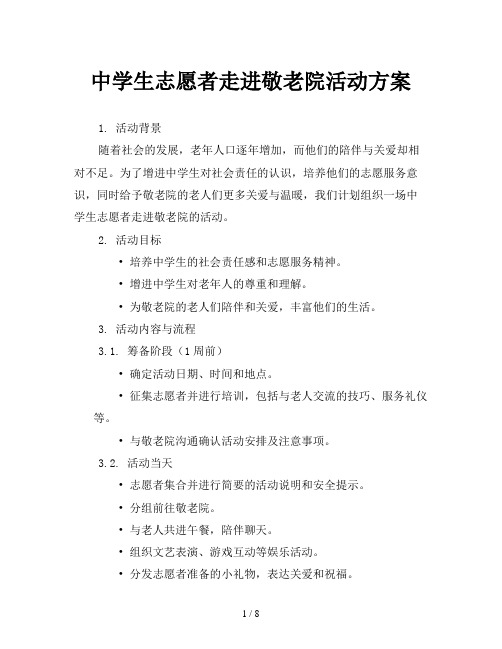 中学生志愿者走进敬老院活动方案

1. 活动背景

随着社会的发展，老年人口逐年增加，而他们的陪伴与关爱却相对不足。为了增进中学生对社会责任的认识，培养他们的志愿服务意识，同时给予敬老院的老人们更多关爱与温暖，我们计划组织一场中学生志愿者走进敬老院的活动。

2. 活动目标

• 培养中学生的社会责任感和志愿服务精神。

• 增进中学生对老年人的尊重和理解。

• 为敬老院的老人们陪伴和关爱，丰富他们的生活。

3. 活动内容与流程

3.1. 筹备阶段（1周前）

• 确定活动日期、时间和地点。

• 征集志愿者并进行培训，包括与老人交流的技巧、服务礼仪等。

• 与敬老院沟通确认活动安排及注意事项。

3.2. 活动当天

• 志愿者集合并进行简要的活动说明和安全提示。

• 分组前往敬老院。

• 与老人共进午餐，陪伴聊天。

• 组织文艺表演、游戏互动等娱乐活动。

• 分发志愿者准备的小礼物，表达关爱和祝福。

1 / 8